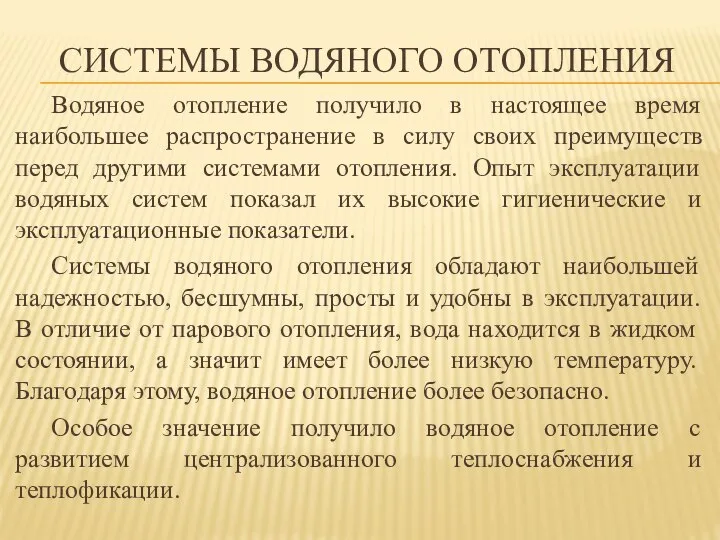 СИСТЕМЫ ВОДЯНОГО ОТОПЛЕНИЯ

Водяное отопление получило в настоящее время наибольшее распространение в силу своих преимуществ перед другими системами отопления. Опыт эксплуатации водяных систем показал их высокие гигиенические и эксплуатационные показатели.

Системы водяного отопления обладают наибольшей надежностью, бесшумны, просты и удобны в эксплуатации. В отличие от парового отопления, вода находится в жидком состоянии, а значит имеет более низкую температуру. Благодаря этому, водяное отопление более безопасно.

Особое значение получило водяное отопление с развитием централизованного теплоснабжения и теплофикации.